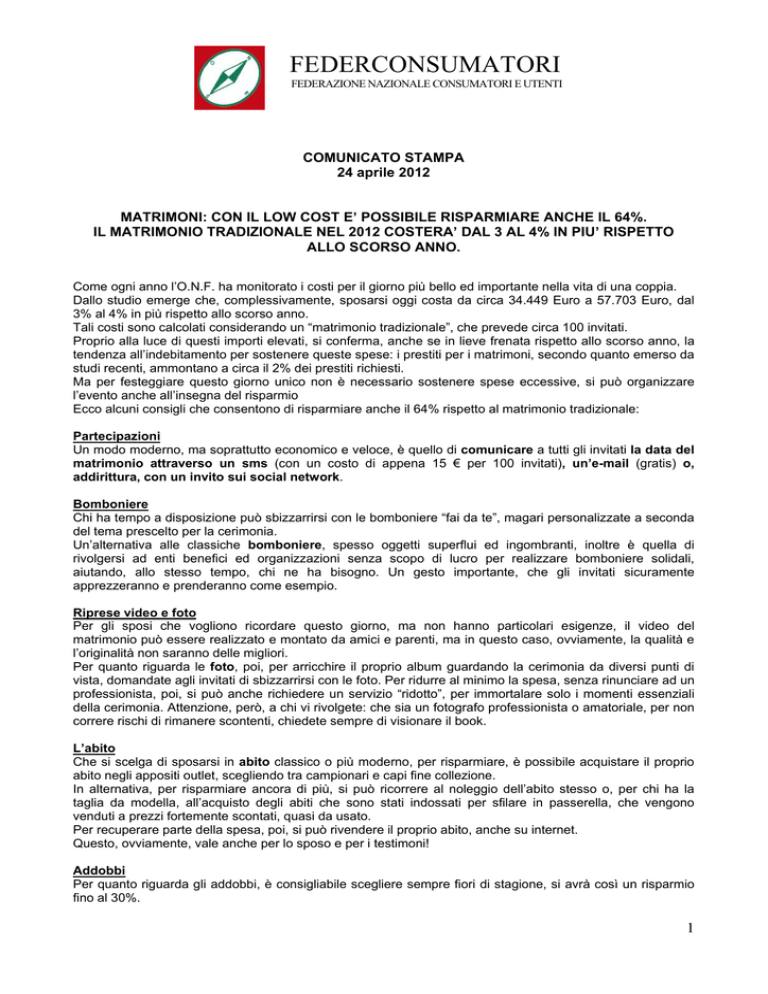 FEDERCONSUMATORI
FEDERAZIONE NAZIONALE CONSUMATORI E UTENTI

COMUNICATO STAMPA
24 aprile 2012

MATRIMONI: CON IL LOW COST E' POSSIBILE RISPARMIARE ANCHE IL 64%.
IL MATRIMONIO TRADIZIONALE NEL 2012 COSTERA' DAL 3 AL 4% IN PIU' RISPETTO ALLO SCORSO ANNO.

Come ogni anno l'O.N.F. ha monitorato i costi per il giorno più bello ed importante nella vita di una coppia.
Dallo studio emerge che, complessivamente, sposarsi oggi costa da circa 34.449 Euro a 57.703 Euro, dal 3% al 4% in più rispetto allo scorso anno.
Tali costi sono calcolati considerando un "matrimonio tradizionale", che prevede circa 100 invitati.
Proprio alla luce di questi importi elevati, si conferma, anche se in lieve frenata rispetto allo scorso anno, la tendenza all'indebitamento per sostenere queste spese: i prestiti per i matrimoni, secondo quanto emerso da studi recenti, ammontano a circa il 2% dei prestiti richiesti.
Ma per festeggiare questo giorno unico non è necessario sostenere spese eccessive, si può organizzare l'evento anche all'insegna del risparmio
Ecco alcuni consigli che consentono di risparmiare anche il 64% rispetto al matrimonio tradizionale:

Partecipazioni
Un modo moderno, ma soprattutto economico e veloce, è quello di comunicare a tutti gli invitati la data del matrimonio attraverso un sms (con un costo di appena 15 € per 100 invitati), un'e-mail (gratis) o, addirittura, con un invito sui social network.

Bomboniere
Chi ha tempo a disposizione può sbizzarrirsi con le bomboniere "fai da te", magari personalizzate a seconda del tema prescelto per la cerimonia.
Un'alternativa alle classiche bomboniere, spesso oggetti superflui ed ingombranti, inoltre è quella di rivolgersi ad enti benefici ed organizzazioni senza scopo di lucro per realizzare bomboniere solidali, aiutando, allo stesso tempo, chi ne ha bisogno. Un gesto importante, che gli invitati sicuramente apprezzeranno e prenderanno come esempio.

Riprese video e foto
Per gli sposi che vogliono ricordare questo giorno, ma non hanno particolari esigenze, il video del matrimonio può essere realizzato e montato da amici e parenti, ma in questo caso, ovviamente, la qualità e l'originalità non saranno delle migliori.
Per quanto riguarda le foto, poi, per arricchire il proprio album guardando la cerimonia da diversi punti di vista, domandate agli invitati di sbizzarrirsi con le foto. Per ridurre al minimo la spesa, senza rinunciare ad un professionista, poi, si può anche richiedere un servizio "ridotto", per immortalare solo i momenti essenziali della cerimonia. Attenzione, però, a chi vi rivolgete: che sia un fotografo professionista o amatoriale, per non correre rischi di rimanere scontenti, chiedete sempre di visionare il book.

L'abito
Che si scelga di sposarsi in abito classico o più moderno, per risparmiare, è possibile acquistare il proprio abito negli appositi outlet, scegliendo tra campionari e capi fine collezione.
In alternativa, per risparmiare ancora di più, si può ricorrere al noleggio dell'abito stesso o, per chi ha la taglia da modella, all'acquisto degli abiti che sono stati indossati per sfilare in passerella, che vengono venduti a prezzi fortemente scontati, quasi da usato.
Per recuperare parte della spesa, poi, si può rivendere il proprio abito, anche su internet.
Questo, ovviamente, vale anche per lo sposo e per i testimoni!

Addobbi
Per quanto riguarda gli addobbi, è consigliabile scegliere sempre fiori di stagione, si avrà così un risparmio fino al 30%.

1